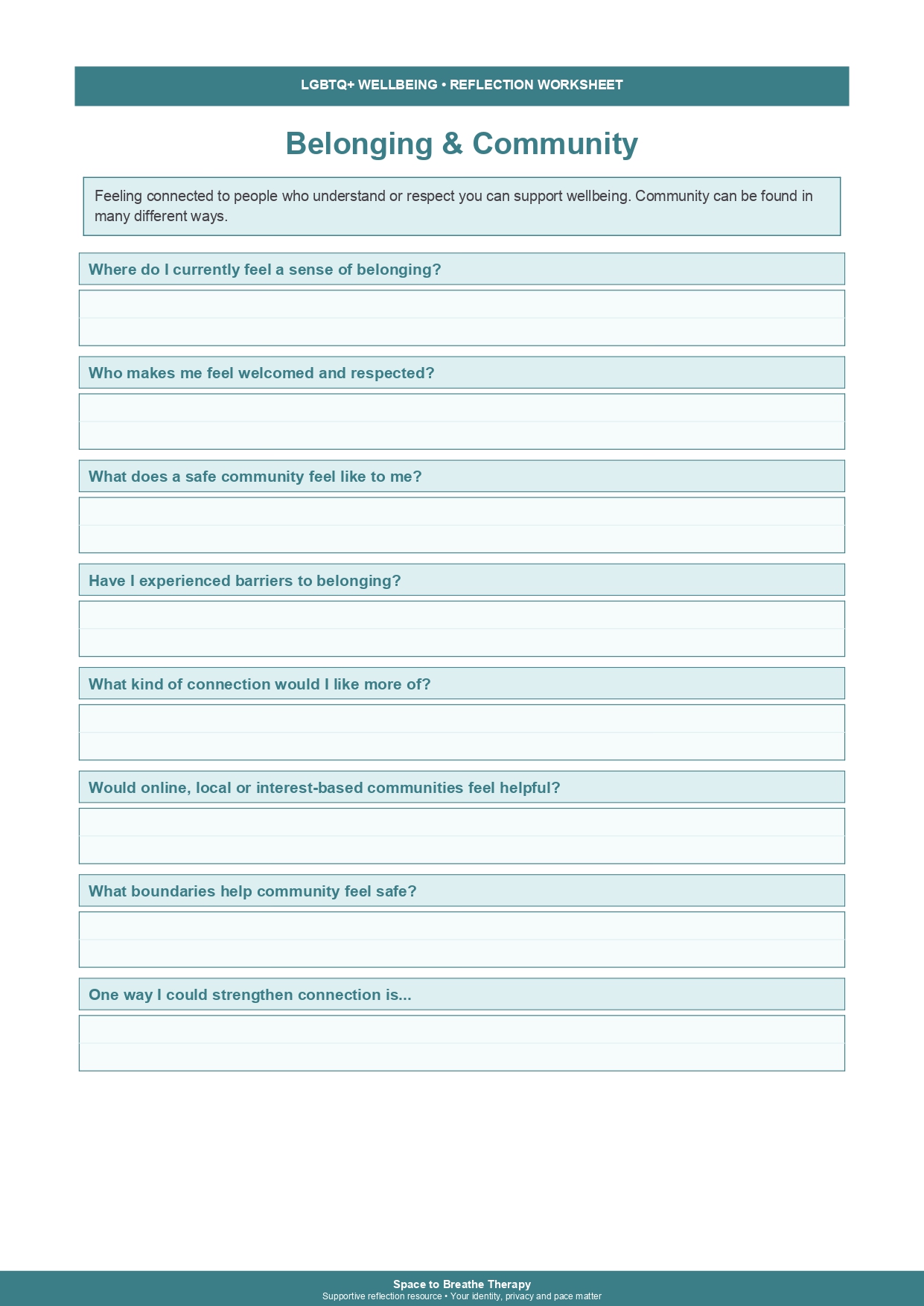 LGBTQ+ WELLBEING • REFLECTION WORKSHEET

Belonging & Community

Feeling connected to people who understand or respect you can support wellbeing. Community can be found in many different ways.

Where do I currently feel a sense of belonging?

Who makes me feel welcomed and respected?

What does a safe community feel like to me?

Have I experienced barriers to belonging?

What kind of connection would I like more of?

Would online, local or interest-based communities feel helpful?

What boundaries help community feel safe?

One way I could strengthen connection is...

Space to Breathe Therapy
Supportive reflection resource • Your identity, privacy and pace matter